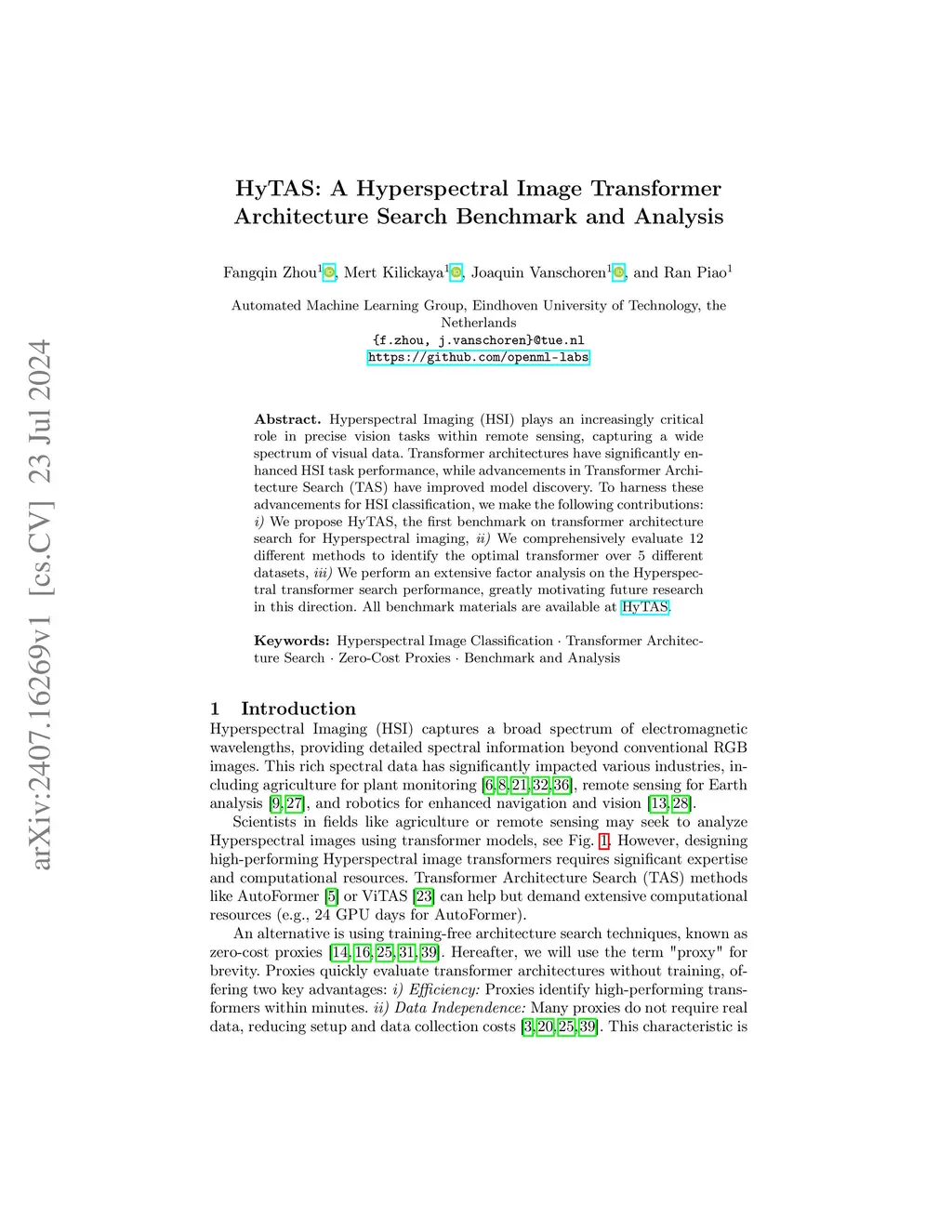 arXiv:2407.16269v1 [cs.CV] 23 Jul 2024

HyTAS: A Hyperspectral Image Transformer Architecture Search Benchmark and Analysis

Fangqin Zhou$^1$, Mert Kilickaya$^1$, Joaquin Vanschoren$^1$, and Ran Piao$^1$

Automated Machine Learning Group, Eindhoven University of Technology, the Netherlands
{f.zhou, j.vanschoren}@tue.nl
https://github.com/openml-labs

Abstract. Hyperspectral Imaging (HSI) plays an increasingly critical role in precise vision tasks within remote sensing, capturing a wide spectrum of visual data. Transformer architectures have significantly enhanced HSI task performance, while advancements in Transformer Architecture Search (TAS) have improved model discovery. To harness these advancements for HSI classification, we make the following contributions: i) We propose HyTAS, the first benchmark on transformer architecture search for Hyperspectral imaging, ii) We comprehensively evaluate 12 different methods to identify the optimal transformer over 5 different datasets, iii) We perform an extensive factor analysis on the Hyperspectral transformer search performance, greatly motivating future research in this direction. All benchmark materials are available at HyTAS.

Keywords: Hyperspectral Image Classification · Transformer Architecture Search · Zero-Cost Proxies · Benchmark and Analysis

1 Introduction

Hyperspectral Imaging (HSI) captures a broad spectrum of electromagnetic wavelengths, providing detailed spectral information beyond conventional RGB images. This rich spectral data has significantly impacted various industries, including agriculture for plant monitoring [6,8,21,32,36], remote sensing for Earth analysis [9,27], and robotics for enhanced navigation and vision [13,28].

Scientists in fields like agriculture or remote sensing may seek to analyze Hyperspectral images using transformer models, see Fig. 1. However, designing high-performing Hyperspectral image transformers requires significant expertise and computational resources. Transformer Architecture Search (TAS) methods like AutoFormer [5] or ViTAS [23] can help but demand extensive computational resources (e.g., 24 GPU days for AutoFormer).

An alternative is using training-free architecture search techniques, known as zero-cost proxies [14,16,25,31,39]. Hereafter, we will use the term "proxy" for brevity. Proxies quickly evaluate transformer architectures without training, offering two key advantages: i) Efficiency: Proxies identify high-performing transformers within minutes. ii) Data Independence: Many proxies do not require real data, reducing setup and data collection costs [3,20,25,39]. This characteristic is